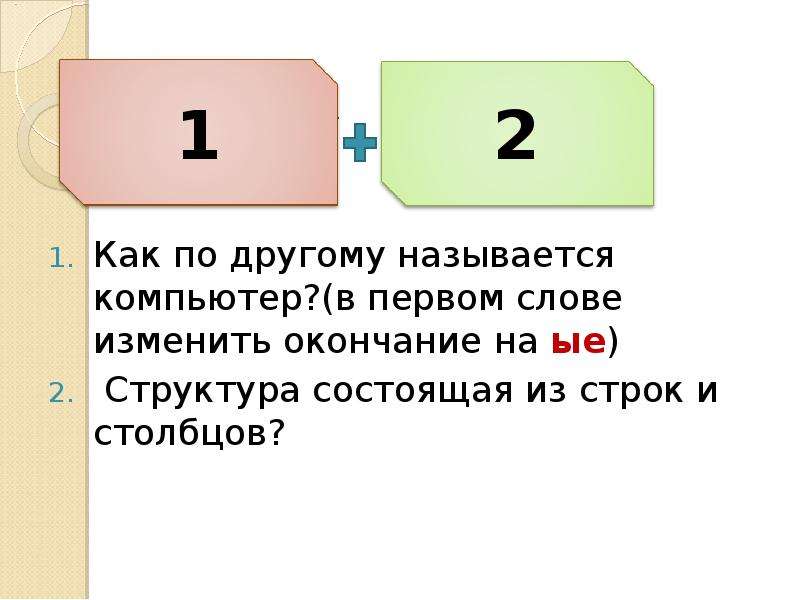 1 + 2

1. Как по другому называется компьютер?(в первом слове изменить окончание на ые)
2. Структура состоящая из строк и столбцов?